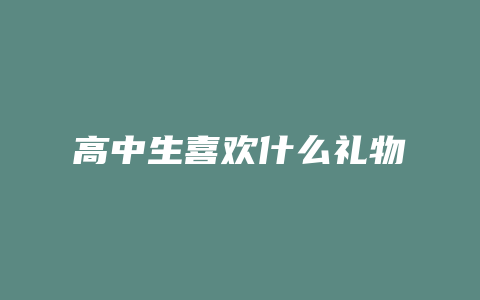 高中生喜欢什么礼物